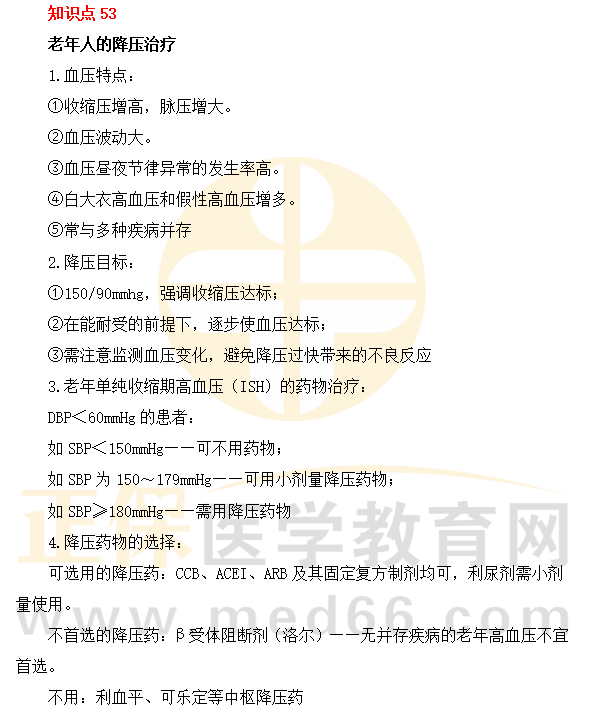 知识点53

老年人的降压治疗

1.血压特点：

①收缩压增高，脉压增大。

②血压波动大。

③血压昼夜节律异常的发生率高。

④白大衣高血压和假性高血压增多。

⑤常与多种疾病并存

2.降压目标：

①150/90mmhg，强调收缩压达标；

②在能耐受的前提下，逐步使血压达标；

③需注意监测血压变化，避免降压过快带来的不良反应

3.老年单纯收缩期高血压（ISH）的药物治疗：

DBP＜60mmHg的患者：

如SBP＜150mmHg——可不用药物；

如SBP为150～179mmHg——可用小剂量降压药物；

如SBP≥180mmHg——需用降压药物

4.降压药物的选择：

可选用的降压药：CCB、ACEI、ARB及其固定复方制剂均可，利尿剂需小剂量使用。

不首选的降压药：β受体阻断剂（洛尔）——无并存疾病的老年高血压不宜首选。

不用：利血平、可乐定等中枢降压药

正保医学教育网
www.med66.com